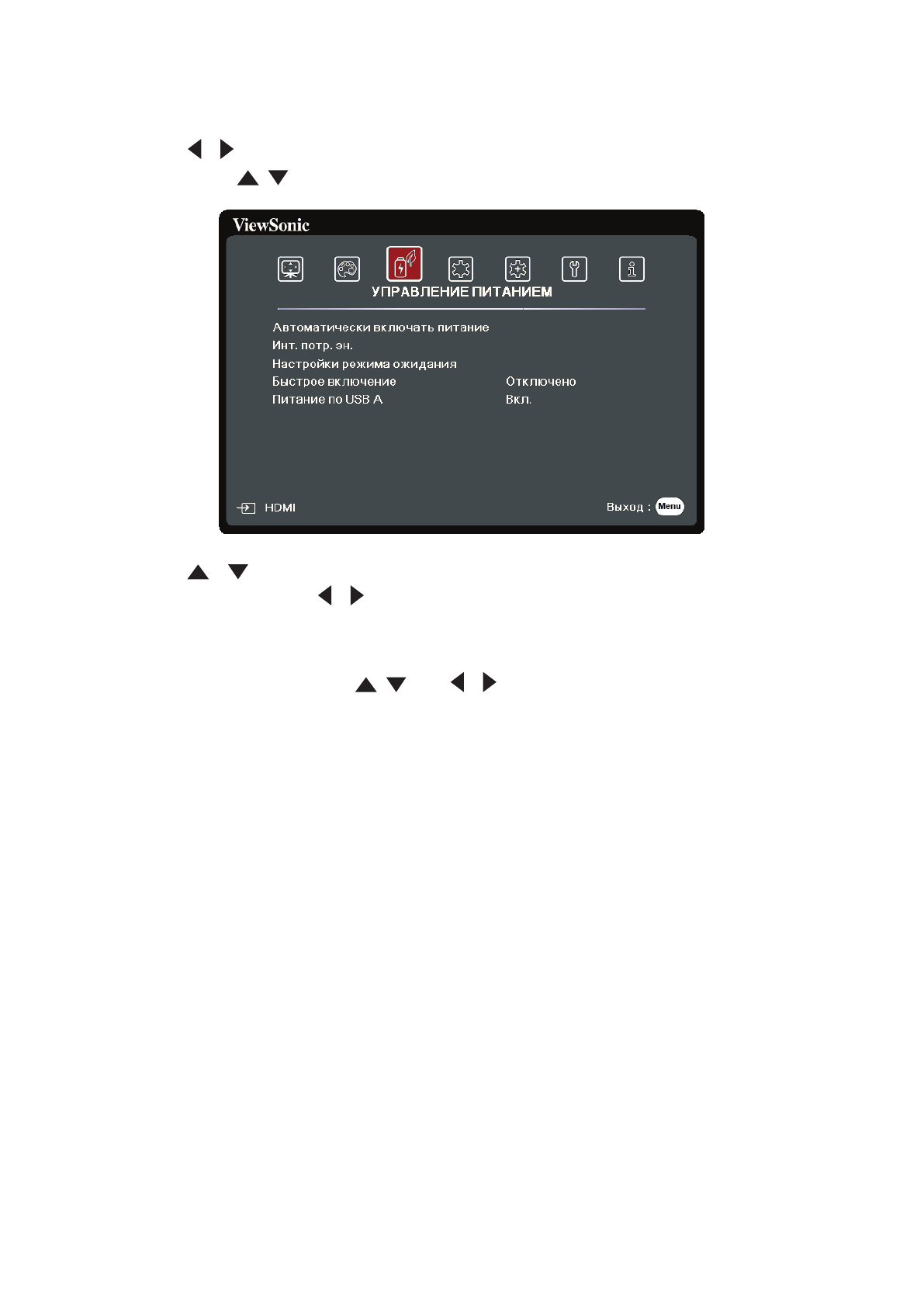 ViewSonic

УПРАВЛЕНИЕ ПИТАНИЕМ

Автоматически включать питание
Инт. потр. эн.
Настройки режима ожидания
Быстрое включение Отключено
Питание по USB A Вкл.

HDMI

Выход : Menu